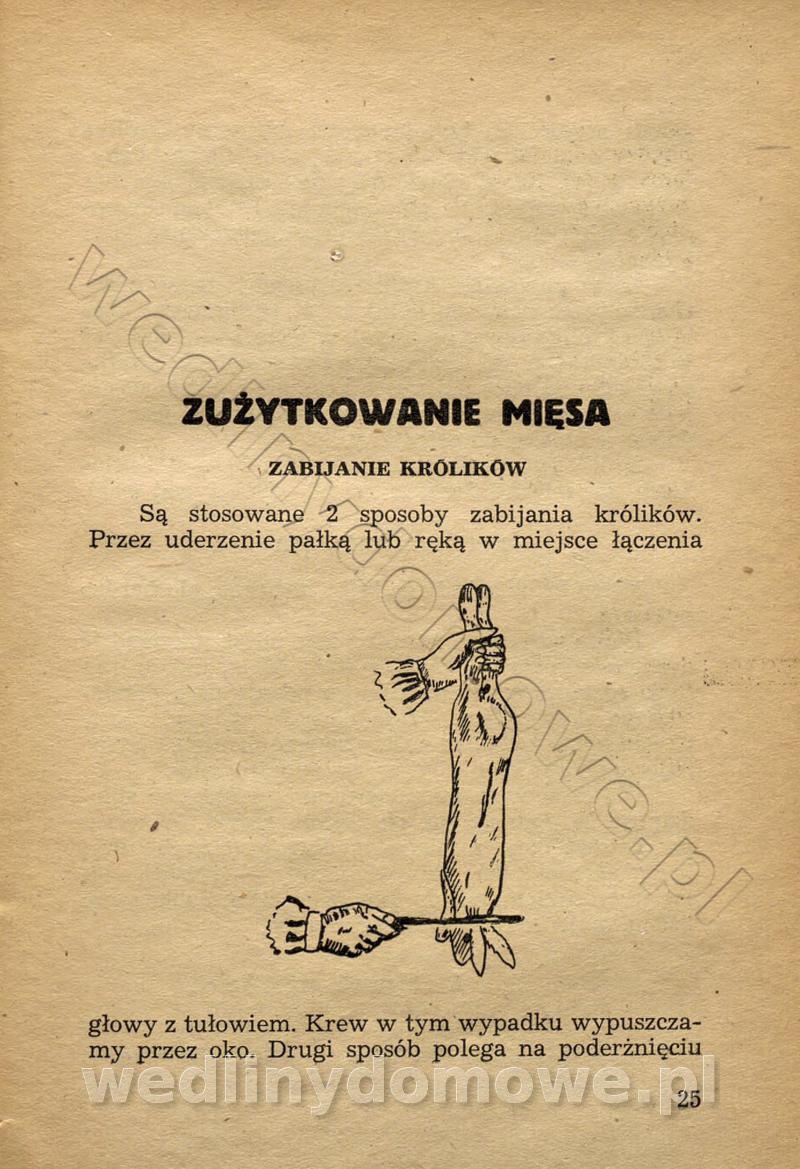 ZUŻYTKOWANIE MIĘSA

ZABIJANIE KRÓLIKÓW

Są stosowane 2 sposoby zabijania królików. Przez uderzenie pałką lub ręką w miejsce łączenia

głowy z tułowiem. Krew w tym wypadku wypuszczamy przez oko. Drugi sposób polega na poderżnięciu

25

wedlinydomowe.pl